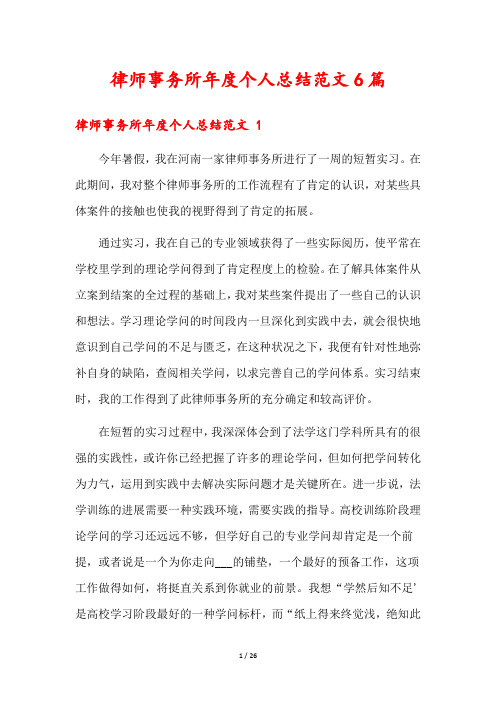 律师事务所年度个人总结范文6篇

律师事务所年度个人总结范文 1

今年暑假，我在河南一家律师事务所进行了一周的短暂实习。在此期间，我对整个律师事务所的工作流程有了肯定的认识，对某些具体案件的接触也使我的视野得到了肯定的拓展。

通过实习，我在自己的专业领域获得了一些实际阅历，使平常在学校里学到的理论学问得到了肯定程度上的检验。在了解具体案件从立案到结案的全过程的基础上，我对某些案件提出了一些自己的认识和想法。学习理论学问的时间段内一旦深化到实践中去，就会很快地意识到自己学问的不足与匮乏，在这种状况之下，我便有针对性地弥补自身的缺陷，查阅相关学问，以求完善自己的学问体系。实习结束时，我的工作得到了此律师事务所的充分确定和较高评价。

在短暂的实习过程中，我深深体会到了法学这门学科所具有的很强的实践性，或许你已经把握了许多的理论学问，但如何把学问转化为力气，运用到实践中去解决实际问题才是关键所在。进一步说，法学训练的进展需要一种实践环境，需要实践的指导。高校训练阶段理论学问的学习还远远不够，但学好自己的专业学问却肯定是一个前提，或者说是一个为你走向___的铺垫，一个最好的预备工作，这项工作做得如何，将挺直关系到你就业的前景。我想“学然后知不足’是高校学习阶段最好的一种学问标杆，而“纸上得来终觉浅，绝知此

1 / 26